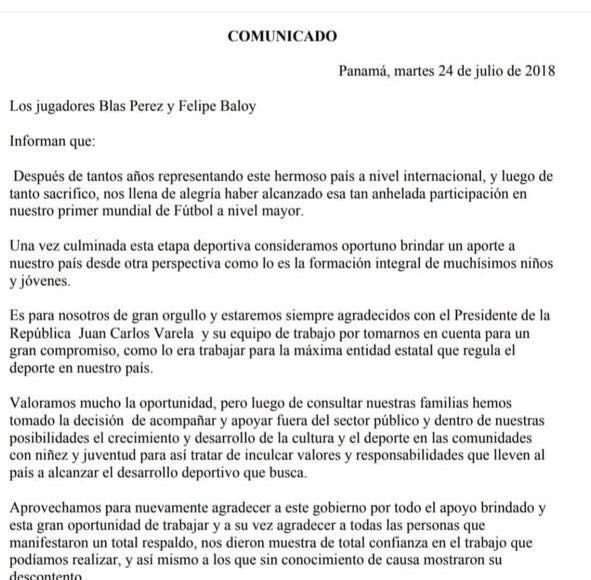 COMUNICADO

Panamá, martes 24 de julio de 2018

Los jugadores Blas Perez y Felipe Baloy

Informan que:

Después de tantos años representando este hermoso país a nivel internacional, y luego de tanto sacrifico, nos llena de alegría haber alcanzado esa tan anhelada participación en nuestro primer mundial de Fútbol a nivel mayor.

Una vez culminada esta etapa deportiva consideramos oportuno brindar un aporte a nuestro país desde otra perspectiva como lo es la formación integral de muchísimos niños y jóvenes.

Es para nosotros de gran orgullo y estaremos siempre agradecidos con el Presidente de la República Juan Carlos Varela y su equipo de trabajo por tomarnos en cuenta para un gran compromiso, como lo era trabajar para la máxima entidad estatal que regula el deporte en nuestro país.

Valoramos mucho la oportunidad, pero luego de consultar nuestras familias hemos tomado la decisión de acompañar y apoyar fuera del sector público y dentro de nuestras posibilidades el crecimiento y desarrollo de la cultura y el deporte en las comunidades con niñez y juventud para así tratar de inculcar valores y responsabilidades que lleven al país a alcanzar el desarrollo deportivo que busca.

Aprovechamos para nuevamente agradecer a este gobierno por todo el apoyo brindado y esta gran oportunidad de trabajar y a su vez agradecer a todas las personas que manifestaron un total respaldo, nos dieron muestra de total confianza en el trabajo que podíamos realizar, y así mismo a los que sin conocimiento de causa mostraron su descontento.